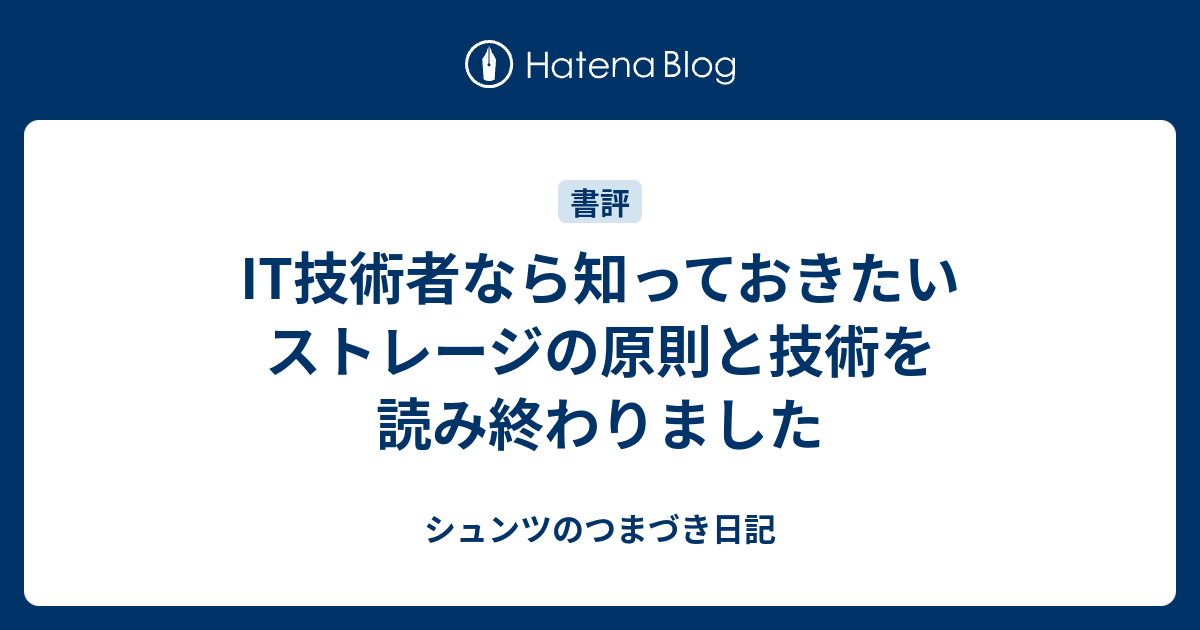 Hatena Blog

書評

IT技術者なら知っておきたいストレージの原則と技術を読み終わりました

シュンツのつまづき日記